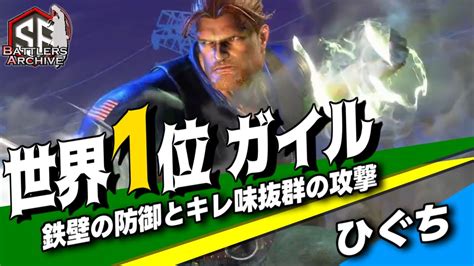 SF
BATTLERS ARCHIVE

世界1位 ガイル
鉄壁の防御とキレ味抜群の攻撃

ひぐち